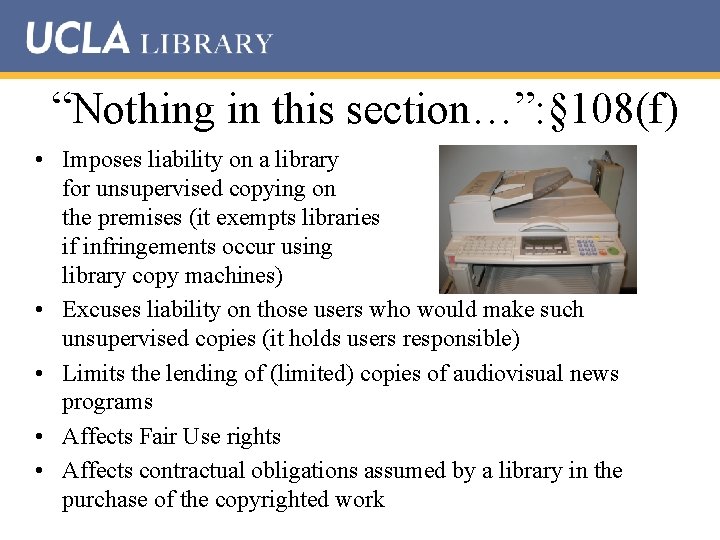 UCLA LIBRARY

“Nothing in this section…”: §108(f)

• Imposes liability on a library for unsupervised copying on the premises (it exempts libraries if infringements occur using library copy machines)
• Excuses liability on those users who would make such unsupervised copies (it holds users responsible)
• Limits the lending of (limited) copies of audiovisual news programs
• Affects Fair Use rights
• Affects contractual obligations assumed by a library in the purchase of the copyrighted work